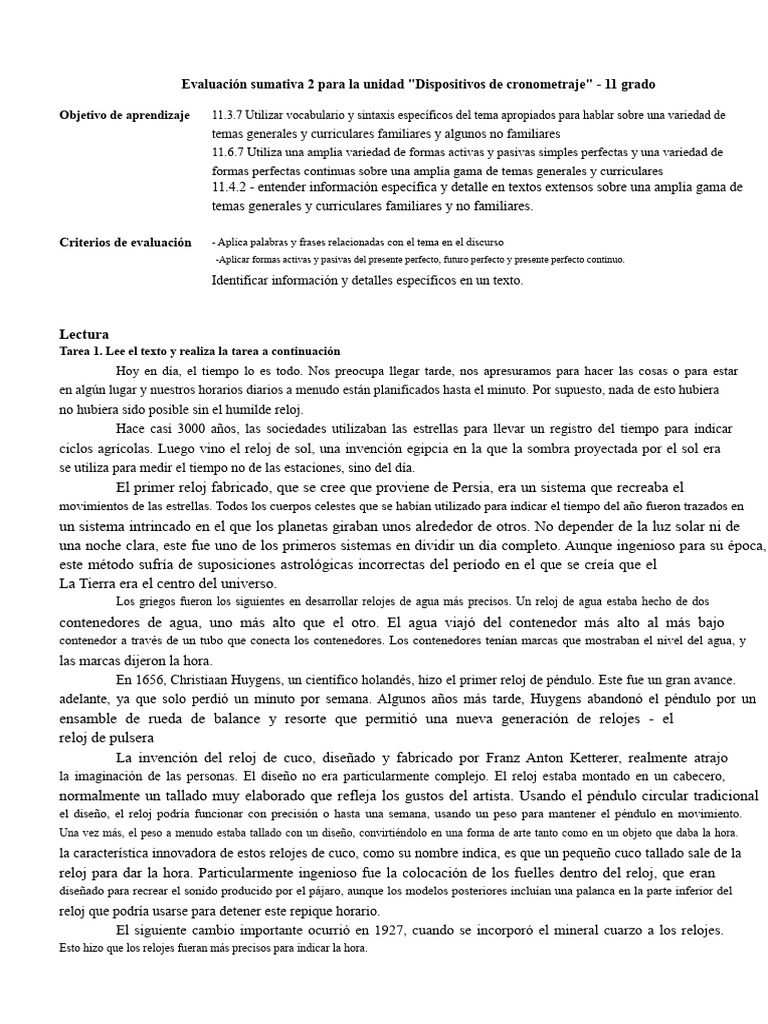 Evaluación sumativa 2 para la unidad "Dispositivos de cronometraje" - 11 grado

Objetivo de aprendizaje
11.3.7 Utilizar vocabulario y sintaxis específicos del tema apropiados para hablar sobre una variedad de temas generales y curriculares familiares y algunos no familiares
11.6.7 Utiliza una amplia variedad de formas activas y pasivas simples perfectas y una variedad de formas perfectas continuas sobre una amplia gama de temas generales y curriculares
11.4.2 - entender información específica y detalle en textos extensos sobre una amplia gama de temas generales y curriculares familiares y no familiares.

Criterios de evaluación
- Aplica palabras y frases relacionadas con el tema en el discurso
-Aplicar formas activas y pasivas del presente perfecto, futuro perfecto y presente perfecto continuo.
Identificar información y detalles específicos en un texto.

Lectura
Tarea 1. Lee el texto y realiza la tarea a continuación

Hoy en día, el tiempo lo es todo. Nos preocupa llegar tarde, nos apresuramos para hacer las cosas o para estar en algún lugar y nuestros horarios diarios a menudo están planificados hasta el minuto. Por supuesto, nada de esto hubiera no hubiera sido posible sin el humilde reloj.

Hace casi 3000 años, las sociedades utilizaban las estrellas para llevar un registro del tiempo para indicar ciclos agrícolas. Luego vino el reloj de sol, una invención egipcia en la que la sombra proyectada por el sol era se utiliza para medir el tiempo no de las estaciones, sino del día.

El primer reloj fabricado, que se cree que proviene de Persia, era un sistema que recreaba el movimientos de las estrellas. Todos los cuerpos celestes que se habían utilizado para indicar el tiempo del año fueron trazados en un sistema intrincado en el que los planetas giraban unos alrededor de otros. No depender de la luz solar ni de una noche clara, este fue uno de los primeros sistemas en dividir un día completo. Aunque ingenioso para su época, este método sufría de suposiciones astrológicas incorrectas del período en el que se creía que el La Tierra era el centro del universo.

Los griegos fueron los siguientes en desarrollar relojes de agua más precisos. Un reloj de agua estaba hecho de dos contenedores de agua, uno más alto que el otro. El agua viajó del contenedor más alto al más bajo contenedor a través de un tubo que conecta los contenedores. Los contenedores tenían marcas que mostraban el nivel del agua, y las marcas dijeron la hora.

En 1656, Christiaan Huygens, un científico holandés, hizo el primer reloj de péndulo. Este fue un gran avance. adelante, ya que solo perdió un minuto por semana. Algunos años más tarde, Huygens abandonó el péndulo por un ensamble de rueda de balance y resorte que permitió una nueva generación de relojes - el reloj de pulsera

La invención del reloj de cuco, diseñado y fabricado por Franz Anton Ketterer, realmente atrajo la imaginación de las personas. El diseño no era particularmente complejo. El reloj estaba montado en un cabecero, normalmente un tallado muy elaborado que refleja los gustos del artista. Usando el péndulo circular tradicional el diseño, el reloj podría funcionar con precisión o hasta una semana, usando un peso para mantener el péndulo en movimiento. Una vez más, el peso a menudo estaba tallado con un diseño, convirtiéndolo en una forma de arte tanto como en un objeto que daba la hora. la característica innovadora de estos relojes de cuco, como su nombre indica, es que un pequeño cuco tallado sale de la reloj para dar la hora. Particularmente ingenioso fue la colocación de los fuelles dentro del reloj, que eran diseñado para recrear el sonido producido por el pájaro, aunque los modelos posteriores incluían una palanca en la parte inferior del reloj que podría usarse para detener este repique horario.

El siguiente cambio importante ocurrió en 1927, cuando se incorporó el mineral cuarzo a los relojes. Esto hizo que los relojes fueran más precisos para indicar la hora.